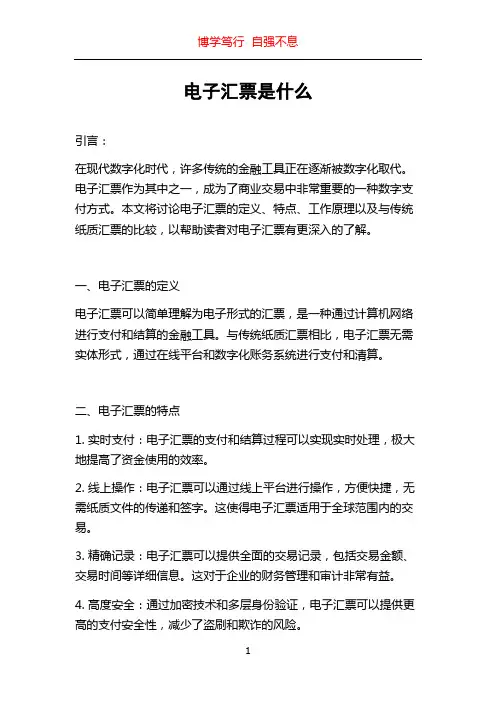 博学笃行 自强不息

电子汇票是什么

引言：

在现代数字化时代，许多传统的金融工具正在逐渐被数字化取代。电子汇票作为其中之一，成为了商业交易中非常重要的一种数字支付方式。本文将讨论电子汇票的定义、特点、工作原理以及与传统纸质汇票的比较，以帮助读者对电子汇票有更深入的了解。

一、电子汇票的定义

电子汇票可以简单理解为电子形式的汇票，是一种通过计算机网络进行支付和结算的金融工具。与传统纸质汇票相比，电子汇票无需实体形式，通过在线平台和数字化账务系统进行支付和清算。

二、电子汇票的特点

1. 实时支付：电子汇票的支付和结算过程可以实现实时处理，极大地提高了资金使用的效率。

2. 线上操作：电子汇票可以通过线上平台进行操作，方便快捷，无需纸质文件的传递和签字。这使得电子汇票适用于全球范围内的交易。

3. 精确记录：电子汇票可以提供全面的交易记录，包括交易金额、交易时间等详细信息。这对于企业的财务管理和审计非常有益。

4. 高度安全：通过加密技术和多层身份验证，电子汇票可以提供更高的支付安全性，减少了盗刷和欺诈的风险。

1